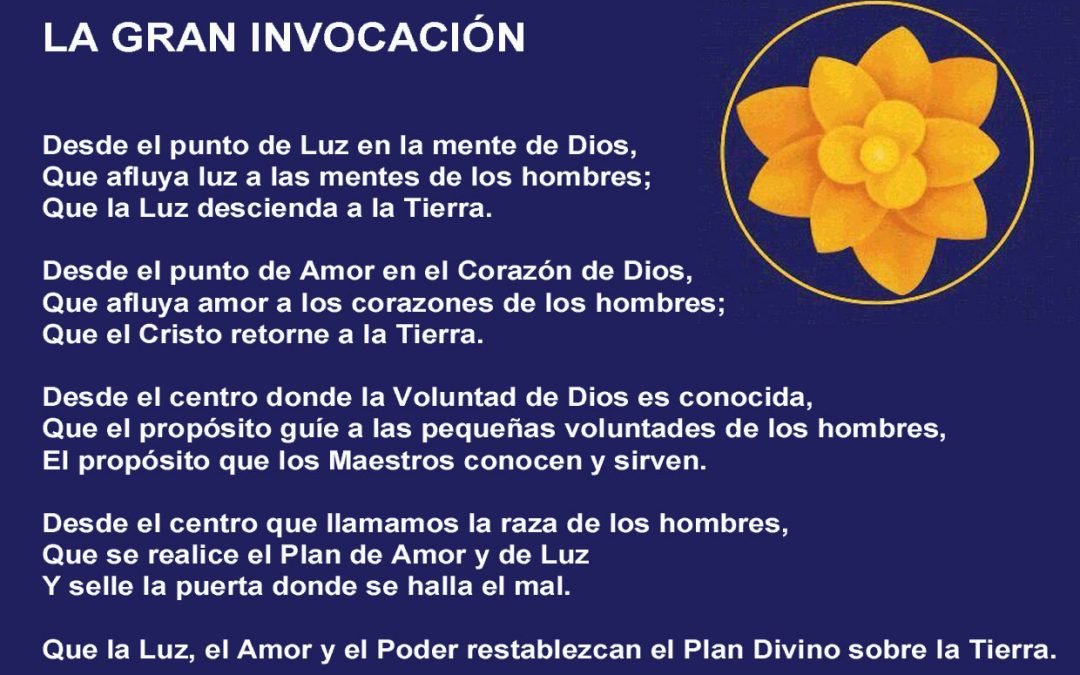 LA GRAN INVOCACIÓN

Desde el punto de Luz en la mente de Dios,
Que afluya luz a las mentes de los hombres;
Que la Luz descienda a la Tierra.

Desde el punto de Amor en el Corazón de Dios,
Que afluya amor a los corazones de los hombres;
Que el Cristo retorne a la Tierra.

Desde el centro donde la Voluntad de Dios es conocida,
Que el propósito guíe a las pequeñas voluntades de los hombres,
El propósito que los Maestros conocen y sirven.

Desde el centro que llamamos la raza de los hombres,
Que se realice el Plan de Amor y de Luz
Y selle la puerta donde se halla el mal.

Que la Luz, el Amor y el Poder restablezcan el Plan Divino sobre la Tierra.